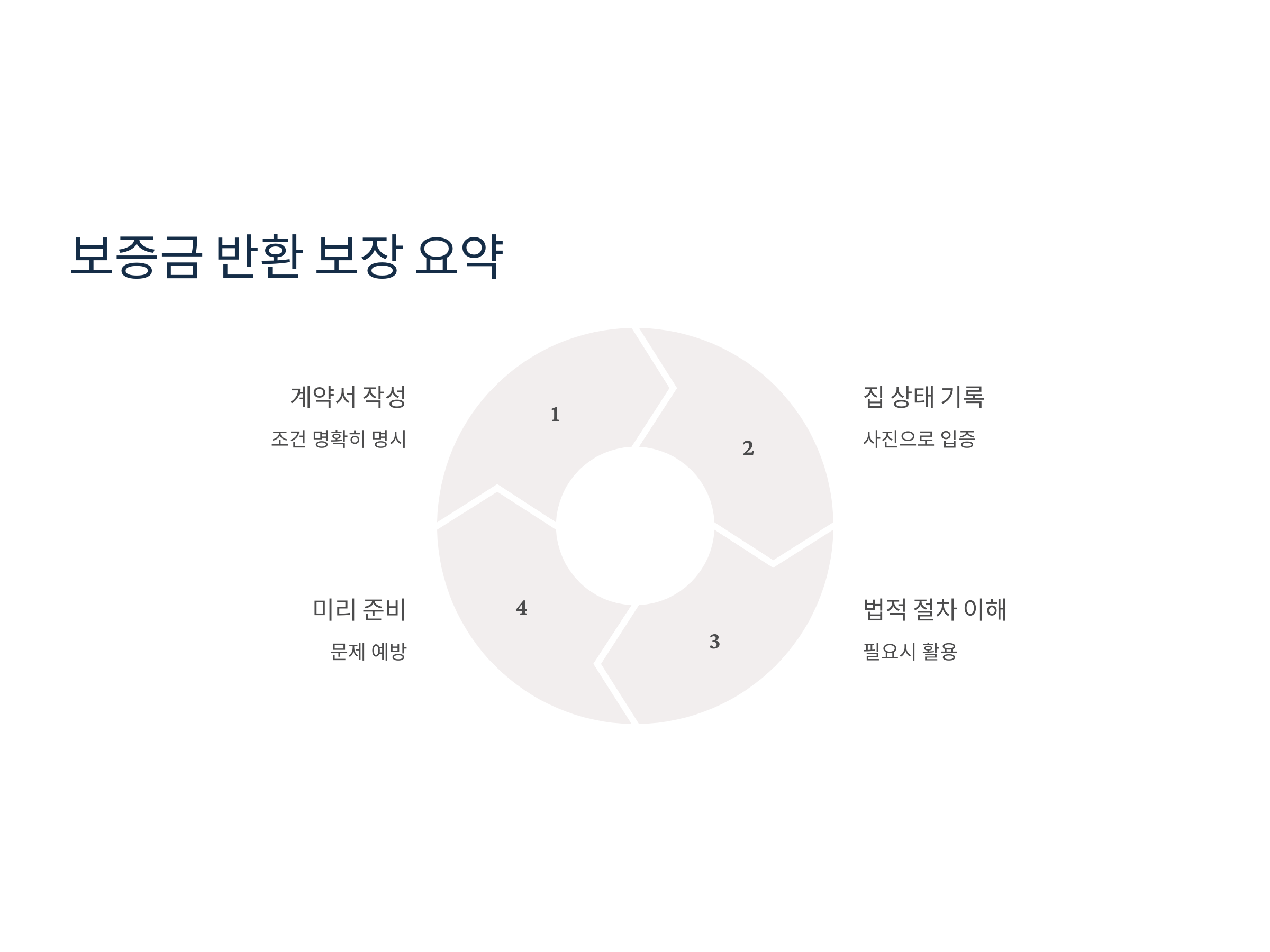 보증금 반환 보장 요약

계약서 작성

조건 명확히 명시

1

2

집 상태 기록

사진으로 입증

미리 준비

문제 예방

4

3

법적 절차 이해

필요시 활용